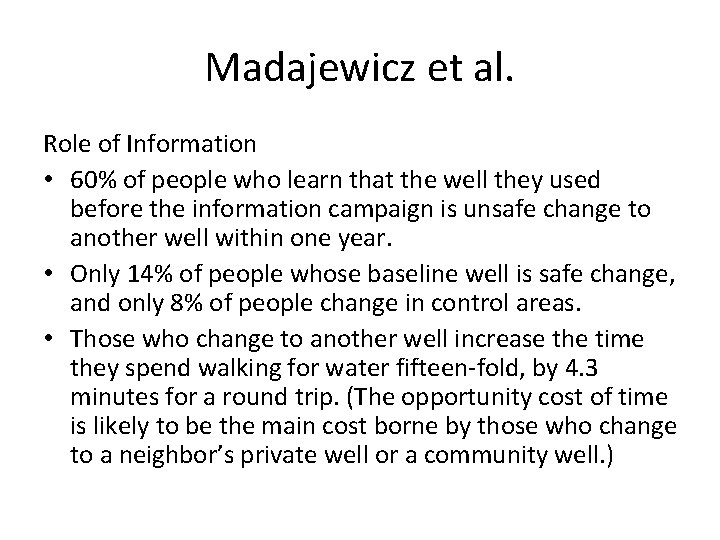 Madajewicz et al.

Role of Information

• 60% of people who learn that the well they used before the information campaign is unsafe change to another well within one year.

• Only 14% of people whose baseline well is safe change, and only 8% of people change in control areas.

• Those who change to another well increase the time they spend walking for water fifteen-fold, by 4.3 minutes for a round trip. (The opportunity cost of time is likely to be the main cost borne by those who change to a neighbor's private well or a community well.)